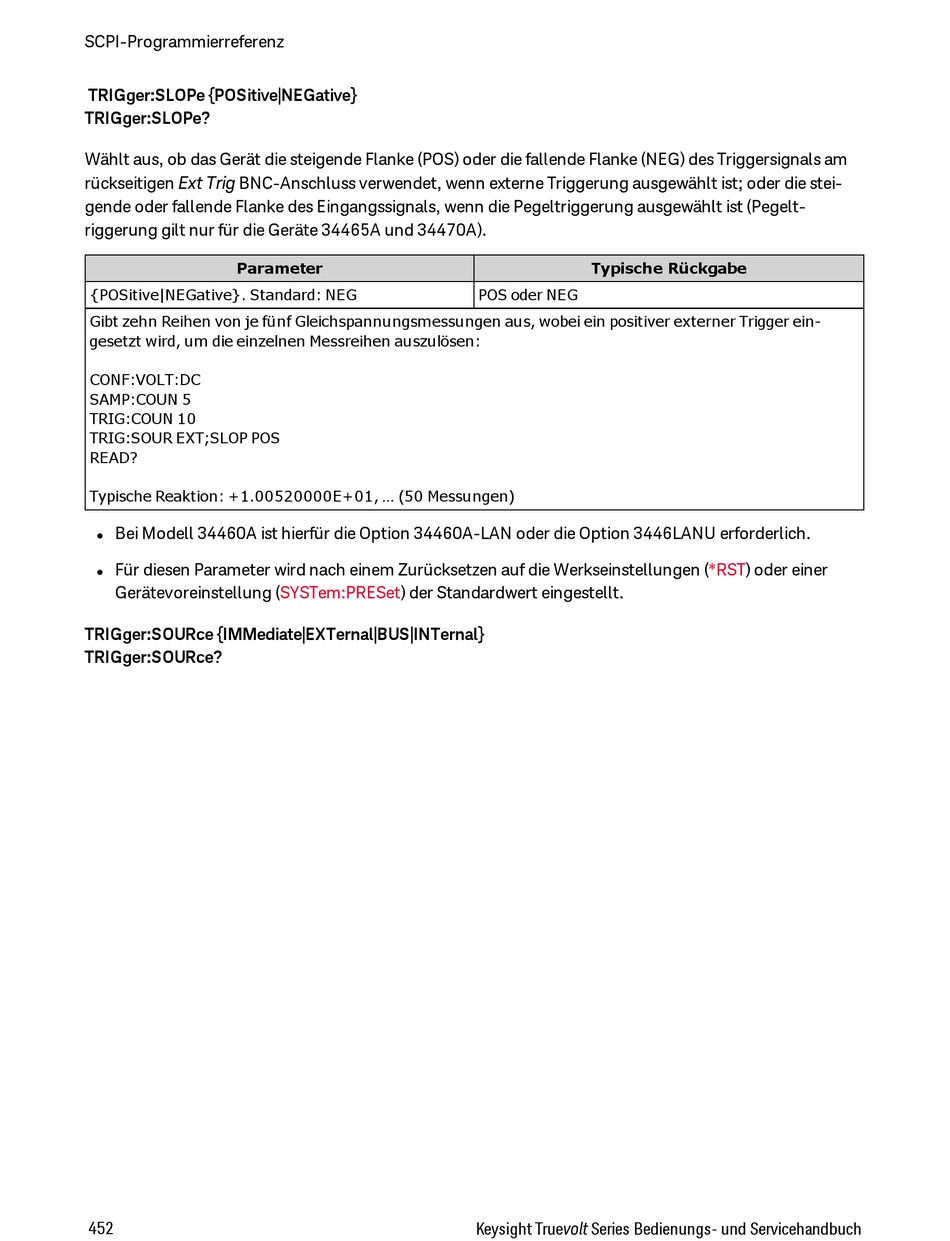 SCPI-Programmierreferenz

TRIGger:SLOPe {POSitive|NEGative}
TRIGger:SLOPe?

Wählt aus, ob das Gerät die steigende Flanke (POS) oder die fallende Flanke (NEG) des Triggersignals am rückseitigen Ext Trig BNC-Anschluss verwendet, wenn externe Triggerung ausgewählt ist; oder die steigende oder fallende Flanke des Eingangssignals, wenn die Pegeltriggerung ausgewählt ist (Pegeltriggerung gilt nur für die Geräte 34465A und 34470A).

| Parameter | Typische Rückgabe |
|---|---|
| {POSitive\|NEGative}. Standard: NEG | POS oder NEG |

Gibt zehn Reihen von je fünf Gleichspannungsmessungen aus, wobei ein positiver externer Trigger eingesetzt wird, um die einzelnen Messreihen auszulösen:

CONF:VOLT:DC
SAMP:COUN 5
TRIG:COUN 10
TRIG:SOUR EXT;SLOP POS
READ?

Typische Reaktion: +1.00520000E+01, ... (50 Messungen)

• Bei Modell 34460A ist hierfür die Option 34460A-LAN oder die Option 3446LANU erforderlich.

• Für diesen Parameter wird nach einem Zurücksetzen auf die Werkseinstellungen (*RST) oder einer Gerätevoreinstellung (SYSTem:PRESet) der Standardwert eingestellt.

TRIGger:SOURce {IMMediate|EXTernal|BUS|INTernal}
TRIGger:SOURce?

452

Keysight Truevolt Series Bedienungs- und Servicehandbuch